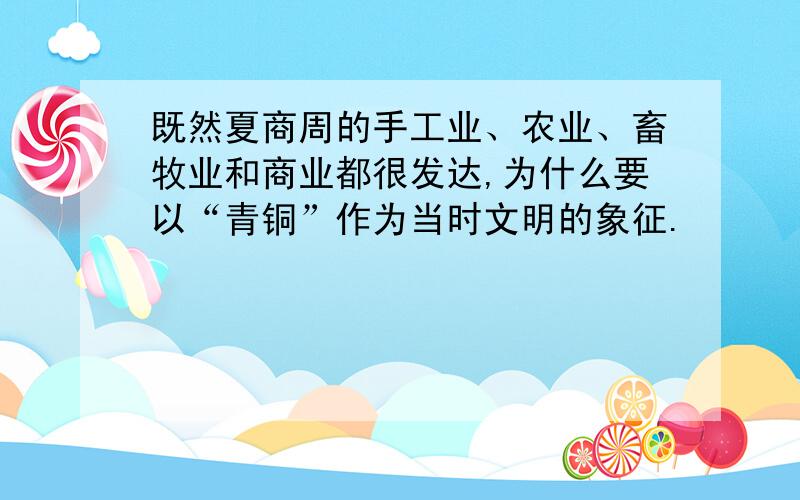 既然夏商周的手工业、农业、畜牧业和商业都很发达,为什么要以“青铜”作为当时文明的象征.